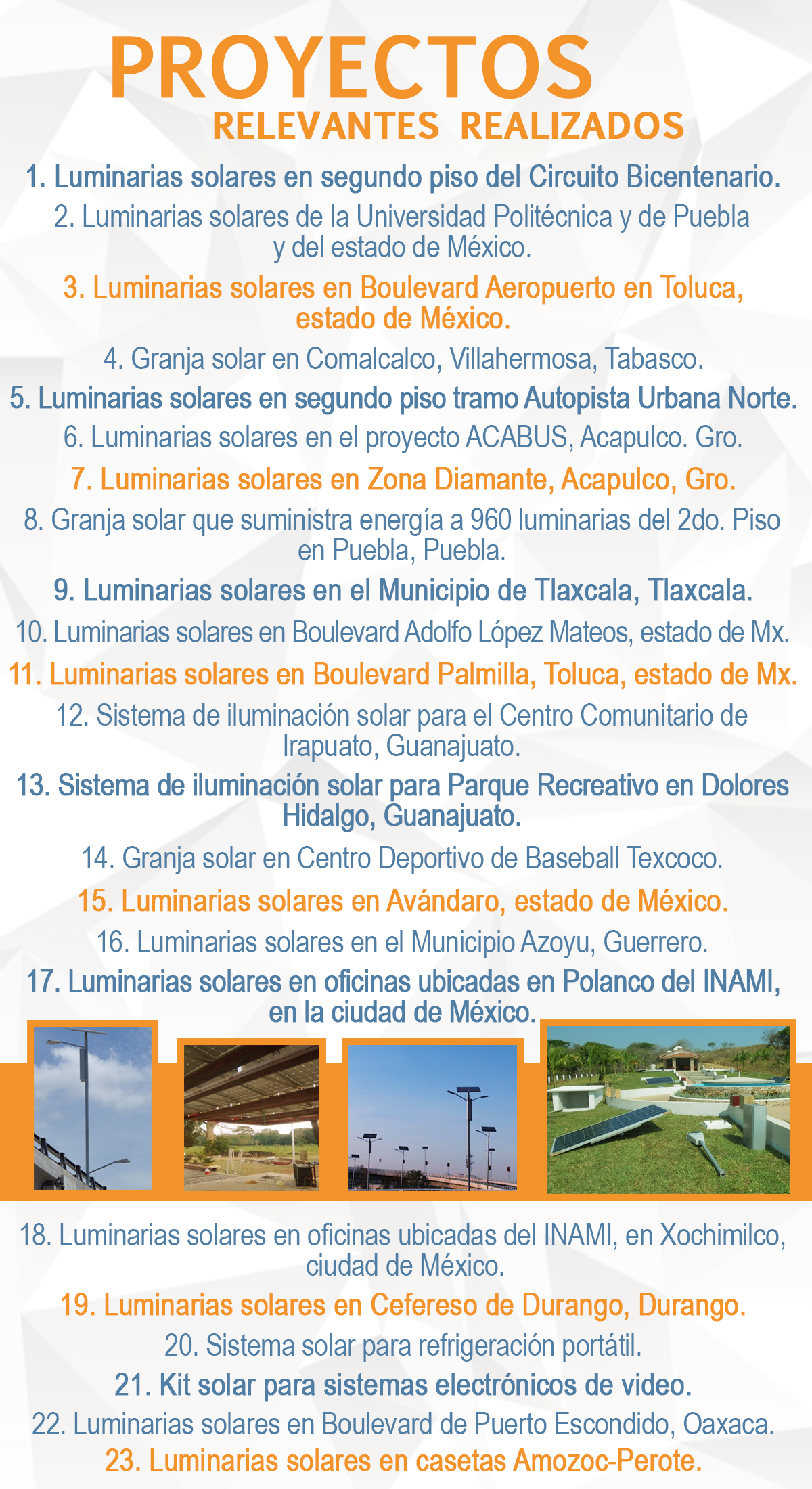 PROYECTOS
RELEVANTES REALIZADOS

1. Luminarias solares en segundo piso del Circuito Bicentenario.

2. Luminarias solares de la Universidad Politécnica y de Puebla y del estado de México.

3. Luminarias solares en Boulevard Aeropuerto en Toluca, estado de México.

4. Granja solar en Comalcalco, Villahermosa, Tabasco.

5. Luminarias solares en segundo piso tramo Autopista Urbana Norte.

6. Luminarias solares en el proyecto ACABUS, Acapulco. Gro.

7. Luminarias solares en Zona Diamante, Acapulco, Gro.

8. Granja solar que suministra energía a 960 luminarias del 2do. Piso en Puebla, Puebla.

9. Luminarias solares en el Municipio de Tlaxcala, Tlaxcala.

10. Luminarias solares en Boulevard Adolfo López Mateos, estado de Mx.

11. Luminarias solares en Boulevard Palmilla, Toluca, estado de Mx.

12. Sistema de iluminación solar para el Centro Comunitario de Irapuato, Guanajuato.

13. Sistema de iluminación solar para Parque Recreativo en Dolores Hidalgo, Guanajuato.

14. Granja solar en Centro Deportivo de Baseball Texcoco.

15. Luminarias solares en Avándaro, estado de México.

16. Luminarias solares en el Municipio Azoyu, Guerrero.

17. Luminarias solares en oficinas ubicadas en Polanco del INAMI, en la ciudad de México.

18. Luminarias solares en oficinas ubicadas del INAMI, en Xochimilco, ciudad de México.

19. Luminarias solares en Cefereso de Durango, Durango.

20. Sistema solar para refrigeración portátil.

21. Kit solar para sistemas electrónicos de video.

22. Luminarias solares en Boulevard de Puerto Escondido, Oaxaca.

23. Luminarias solares en casetas Amozoc-Perote.